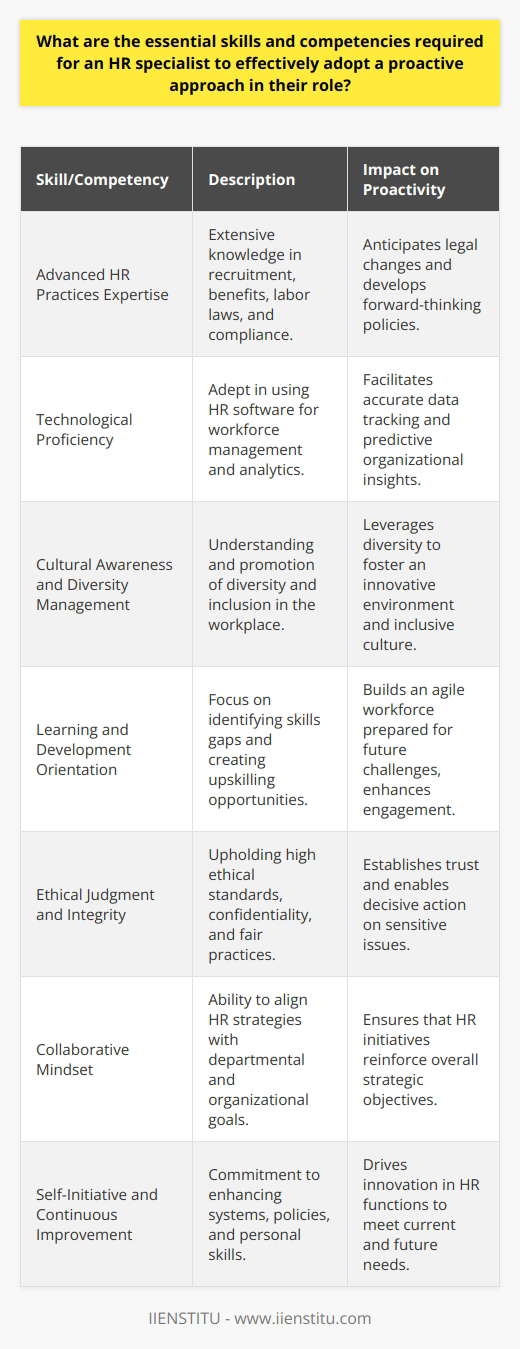 What are the essential skills and competencies required for an HR specialist to effectively adopt a proactive approach in their role?

| Skill/Competency | Description | Impact on Proactivity |
|---|---|---|
| Advanced HR Practices Expertise | Extensive knowledge in recruitment, benefits, labor laws, and compliance. | Anticipates legal changes and develops forward-thinking policies. |
| Technological Proficiency | Adept in using HR software for workforce management and analytics. | Facilitates accurate data tracking and predictive organizational insights. |
| Cultural Awareness and Diversity Management | Understanding and promotion of diversity and inclusion in the workplace. | Leverages diversity to foster an innovative environment and inclusive culture. |
| Learning and Development Orientation | Focus on identifying skills gaps and creating upskilling opportunities. | Builds an agile workforce prepared for future challenges, enhances engagement. |
| Ethical Judgment and Integrity | Upholding high ethical standards, confidentiality, and fair practices. | Establishes trust and enables decisive action on sensitive issues. |
| Collaborative Mindset | Ability to align HR strategies with departmental and organizational goals. | Ensures that HR initiatives reinforce overall strategic objectives. |
| Self-Initiative and Continuous Improvement | Commitment to enhancing systems, policies, and personal skills. | Drives innovation in HR functions to meet current and future needs. |

IIENSTITU - www.iienstitu.com